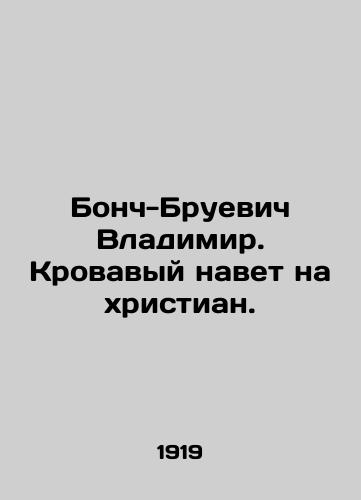 Бонч-Бруевич Владимир. Кровавый навет на христиан.

1919